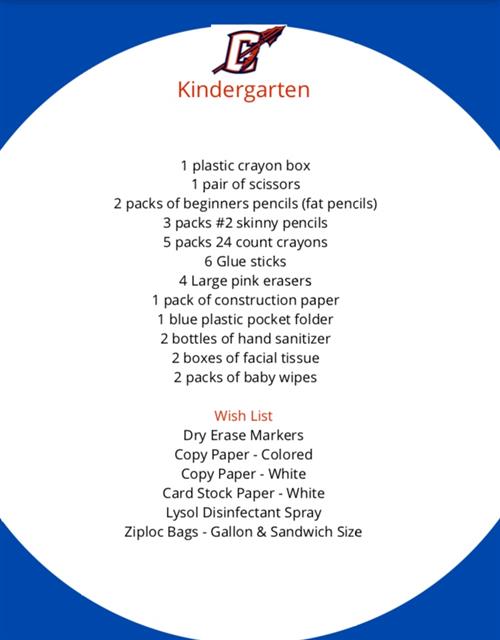 C

Kindergarten

1 plastic crayon box
1 pair of scissors
2 packs of beginners pencils (fat pencils)
3 packs #2 skinny pencils
5 packs 24 count crayons
6 Glue sticks
4 Large pink erasers
1 pack of construction paper
1 blue plastic pocket folder
2 bottles of hand sanitizer
2 boxes of facial tissue
2 packs of baby wipes

Wish List
Dry Erase Markers
Copy Paper - Colored
Copy Paper - White
Card Stock Paper - White
Lysol Disinfectant Spray
Ziploc Bags - Gallon & Sandwich Size